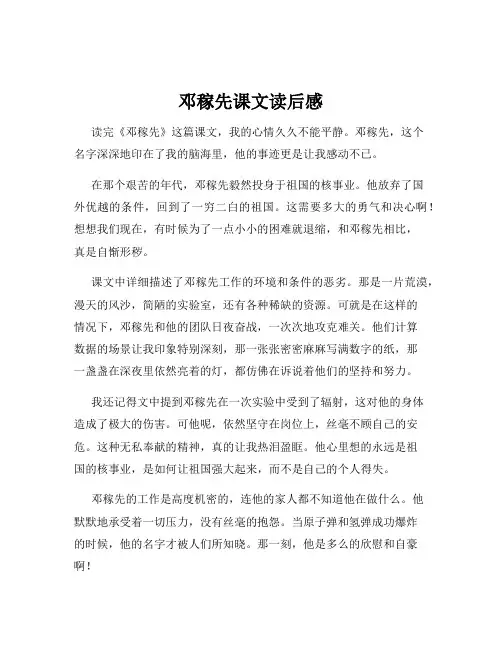 邓稼先课文读后感

读完《邓稼先》这篇课文，我的心情久久不能平静。邓稼先，这个名字深深地印在了我的脑海里，他的事迹更是让我感动不已。

在那个艰苦的年代，邓稼先毅然投身于祖国的核事业。他放弃了国外优越的条件，回到了一穷二白的祖国。这需要多大的勇气和决心啊！想想我们现在，有时候为了一点小小的困难就退缩，和邓稼先相比，真是自惭形秽。

课文中详细描述了邓稼先工作的环境和条件的恶劣。那是一片荒漠，漫天的风沙，简陋的实验室，还有各种稀缺的资源。可就是在这样的情况下，邓稼先和他的团队日夜奋战，一次次地攻克难关。他们计算数据的场景让我印象特别深刻，那一张张密密麻麻写满数字的纸，那一盏盏在深夜里依然亮着的灯，都仿佛在诉说着他们的坚持和努力。

我还记得文中提到邓稼先在一次实验中受到了辐射，这对他的身体造成了极大的伤害。可他呢，依然坚守在岗位上，丝毫不顾自己的安危。这种无私奉献的精神，真的让我热泪盈眶。他心里想的永远是祖国的核事业，是如何让祖国强大起来，而不是自己的个人得失。

邓稼先的工作是高度机密的，连他的家人都不知道他在做什么。他默默地承受着一切压力，没有丝毫的抱怨。当原子弹和氢弹成功爆炸的时候，他的名字才被人们所知晓。那一刻，他是多么的欣慰和自豪啊！